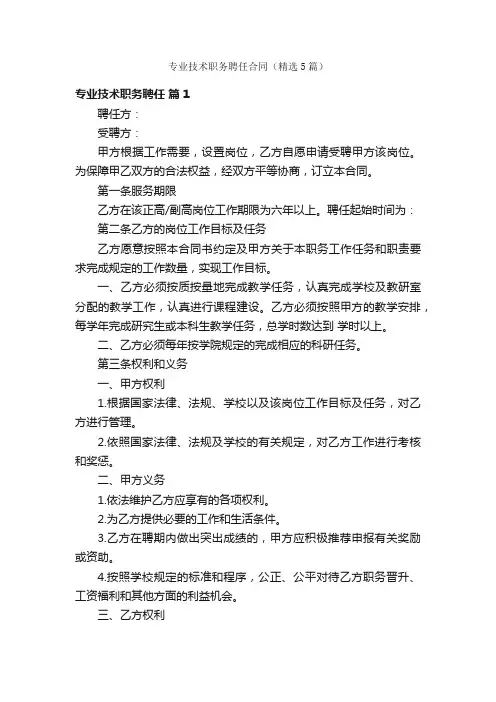 专业技术职务聘任合同（精选5篇）

专业技术职务聘任 篇1

聘任方：

受聘方：

甲方根据工作需要，设置岗位，乙方自愿申请受聘甲方该岗位。为保障甲乙双方的合法权益，经双方平等协商，订立本合同。

第一条服务期限

乙方在该正高/副高岗位工作期限为六年以上。聘任起始时间为：

第二条乙方的岗位工作目标及任务

乙方愿意按照本合同书约定及甲方关于本职务工作任务和职责要求完成规定的工作数量，实现工作目标。

一、乙方必须按质按量地完成教学任务，认真完成学校及教研室分配的教学工作，认真进行课程建设。乙方必须按照甲方的教学安排，每学年完成研究生或本科生教学任务，总学时数达到 学时以上。

二、乙方必须每年按学院规定的完成相应的科研任务。

第三条权利和义务

一、甲方权利

1.根据国家法律、法规、学校以及该岗位工作目标及任务，对乙方进行管理。

2.依照国家法律、法规及学校的有关规定，对乙方工作进行考核和奖惩。

二、甲方义务

1.依法维护乙方应享有的各项权利。

2.为乙方提供必要的工作和生活条件。

3.乙方在聘期内做出突出成绩的，甲方应积极推荐申报有关奖励或资助。

4.按照学校规定的标准和程序，公正、公平对待乙方职务晋升、工资福利和其他方面的利益机会。

三、乙方权利